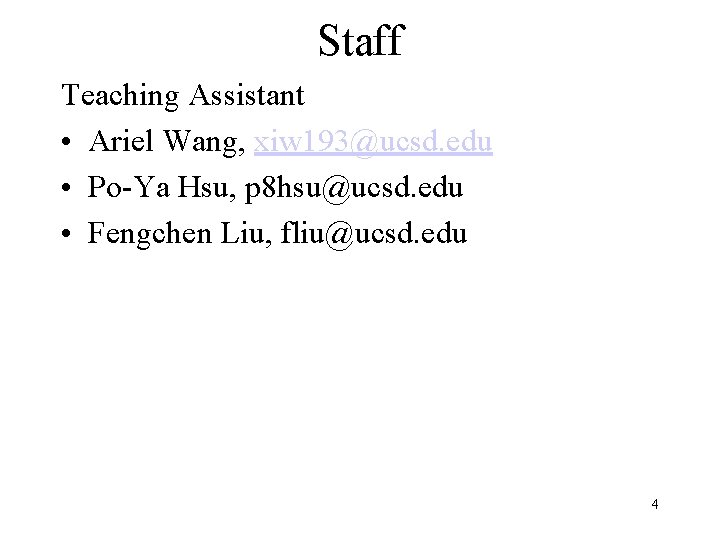 Staff

Teaching Assistant

• Ariel Wang, xiw193@ucsd.edu
• Po-Ya Hsu, p8hsu@ucsd.edu
• Fengchen Liu, fliu@ucsd.edu

4